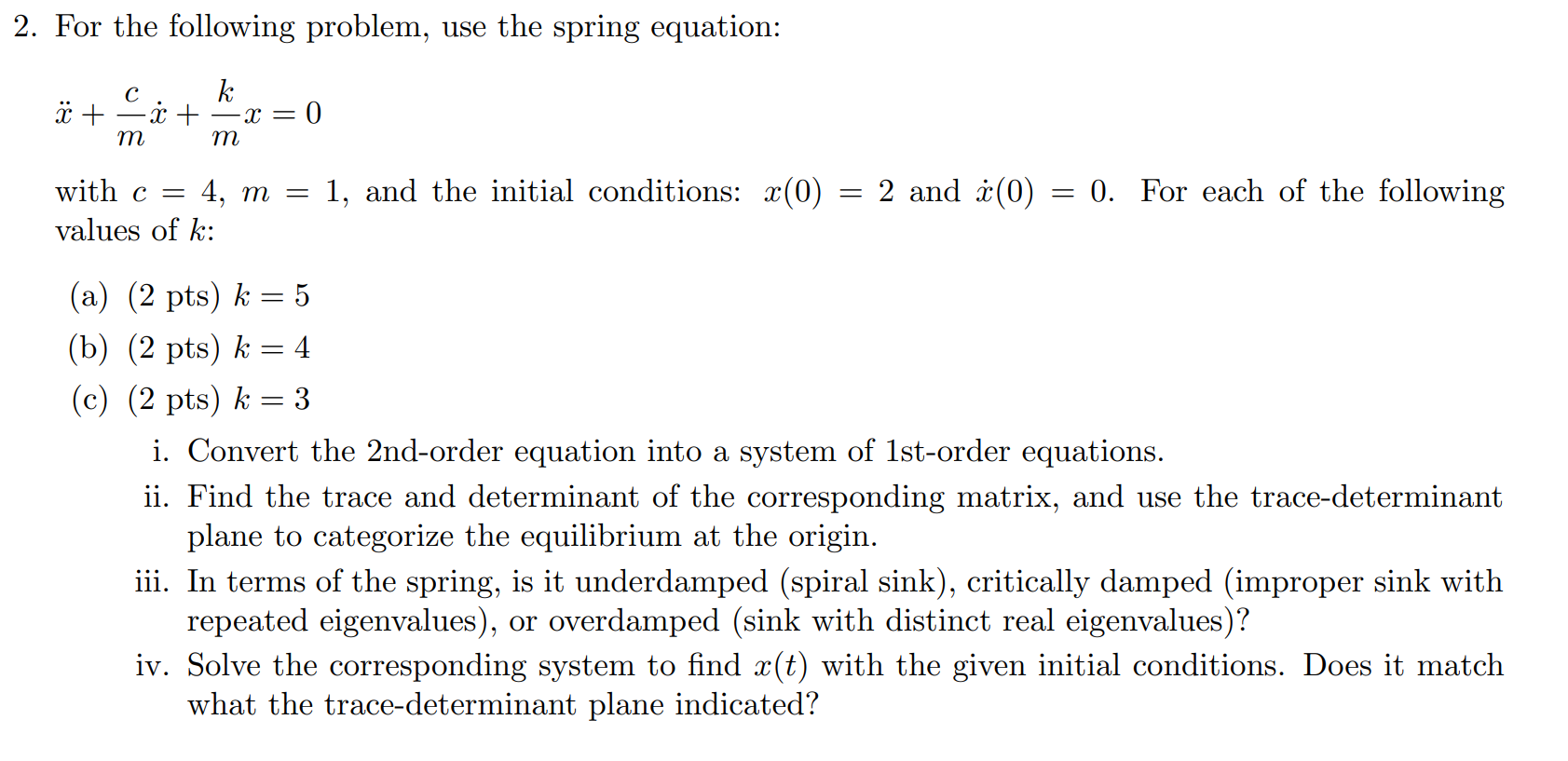 2. For the following problem, use the spring equation:

$\ddot{x} + \frac{c}{m}\dot{x} + \frac{k}{m}x = 0$

with $c = 4$, $m = 1$, and the initial conditions: $x(0) = 2$ and $\dot{x}(0) = 0$. For each of the following values of $k$:

(a) (2 pts) $k = 5$

(b) (2 pts) $k = 4$

(c) (2 pts) $k = 3$

i. Convert the 2nd-order equation into a system of 1st-order equations.

ii. Find the trace and determinant of the corresponding matrix, and use the trace-determinant plane to categorize the equilibrium at the origin.

iii. In terms of the spring, is it underdamped (spiral sink), critically damped (improper sink with repeated eigenvalues), or overdamped (sink with distinct real eigenvalues)?

iv. Solve the corresponding system to find $x(t)$ with the given initial conditions. Does it match what the trace-determinant plane indicated?